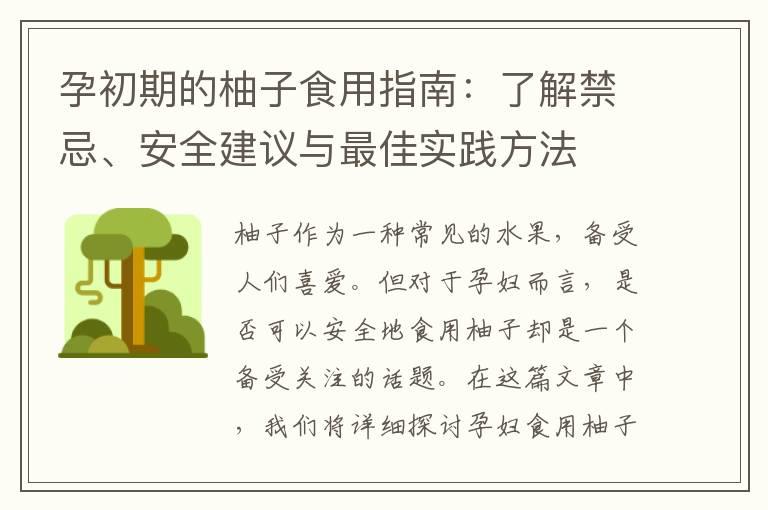 孕初期的柚子食用指南：了解禁忌、安全建议与最佳实践方法

柚子作为一种常见的水果，备受人们喜爱。但对于孕妇而言，是否可以安全地食用柚子却是一个备受关注的话题。在这篇文章中，我们将详细探讨孕妇食用柚子